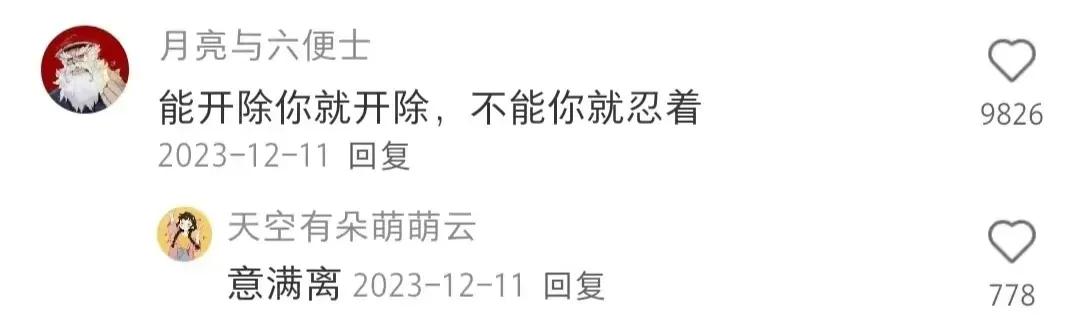 月亮与六便士
能开除你就开除，不能你就忍着
2023-12-11 回复
9826

天空有朵萌萌云
意满离 2023-12-11 回复
778